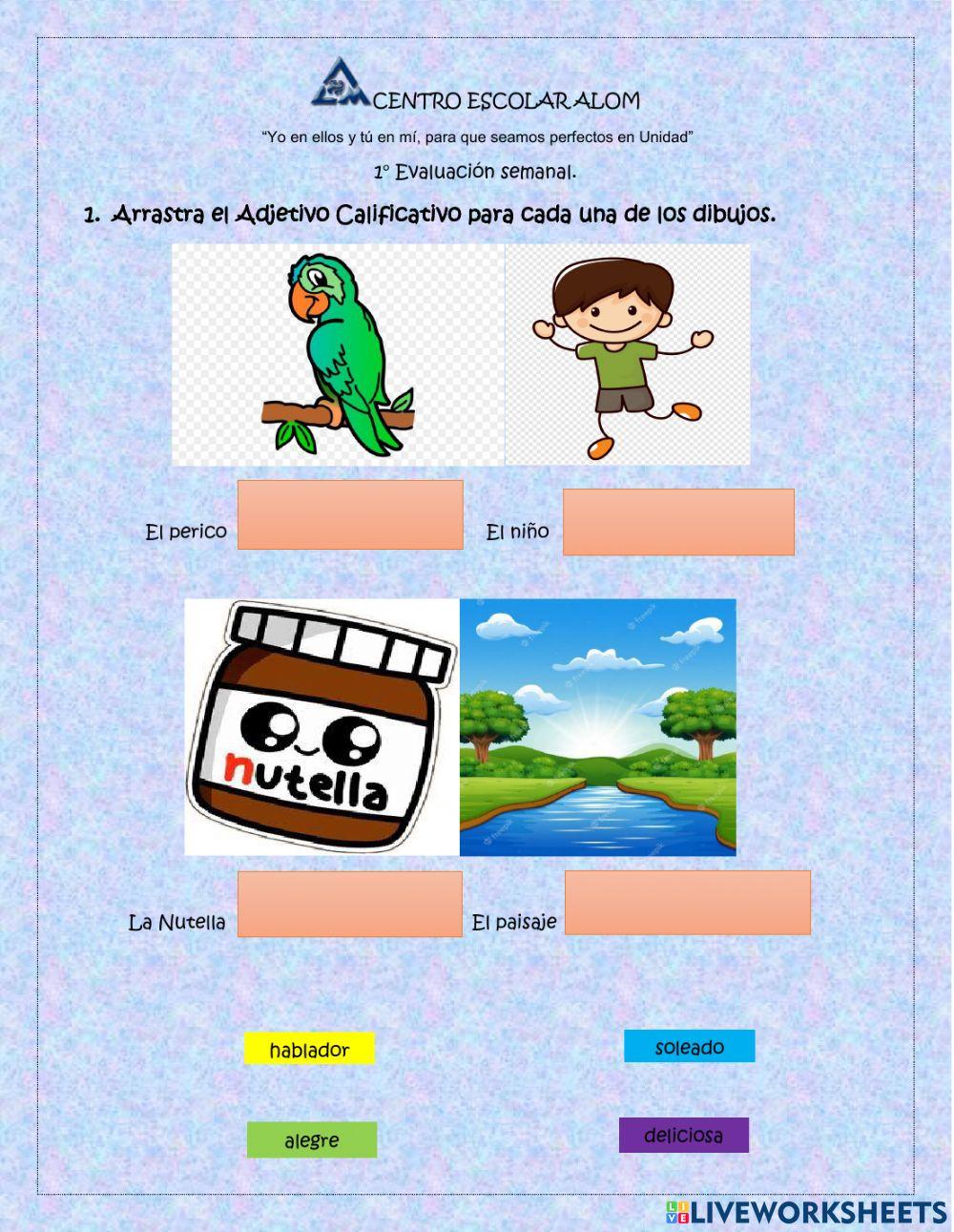 CENTRO ESCOLAR ALOM

"Yo en ellos y tú en mí, para que seamos perfectos en Unidad"

1° Evaluación semanal.

1. Arrastra el Adjetivo Calificativo para cada una de los dibujos.

El perico

El niño

nutella

La Nutella

El paisaje

hablador

soleado

alegre

deliciosa

LIVEWORKSHEETS